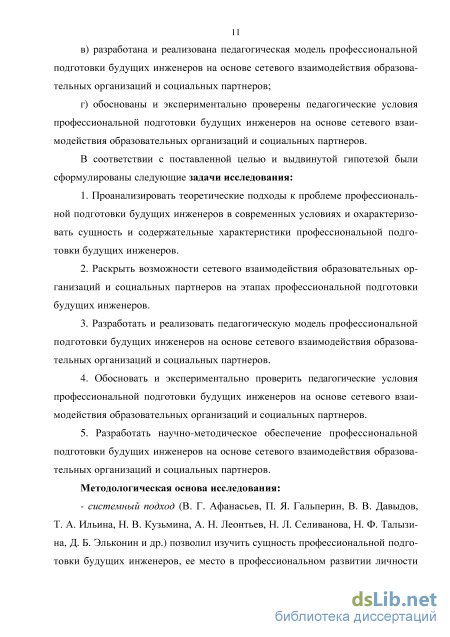 11

в) разработана и реализована педагогическая модель профессиональной подготовки будущих инженеров на основе сетевого взаимодействия образовательных организаций и социальных партнеров;

г) обоснованы и экспериментально проверены педагогические условия профессиональной подготовки будущих инженеров на основе сетевого взаимодействия образовательных организаций и социальных партнеров.

В соответствии с поставленной целью и выдвинутой гипотезой были сформулированы следующие задачи исследования:

1. Проанализировать теоретические подходы к проблеме профессиональной подготовки будущих инженеров в современных условиях и охарактеризовать сущность и содержательные характеристики профессиональной подготовки будущих инженеров.

2. Раскрыть возможности сетевого взаимодействия образовательных организаций и социальных партнеров на этапах профессиональной подготовки будущих инженеров.

3. Разработать и реализовать педагогическую модель профессиональной подготовки будущих инженеров на основе сетевого взаимодействия образовательных организаций и социальных партнеров.

4. Обосновать и экспериментально проверить педагогические условия профессиональной подготовки будущих инженеров на основе сетевого взаимодействия образовательных организаций и социальных партнеров.

5. Разработать научно-методическое обеспечение профессиональной подготовки будущих инженеров на основе сетевого взаимодействия образовательных организаций и социальных партнеров.

Методологическая основа исследования:

- системный подход (В. Г. Афанасьев, П. Я. Гальперин, В. В. Давыдов, Т. А. Ильина, Н. В. Кузьмина, А. Н. Леонтьев, Н. Л. Селиванова, Н. Ф. Талызина, Д. Б. Эльконин и др.) позволил изучить сущность профессиональной подготовки будущих инженеров, ее место в профессиональном развитии личности

dsLib.net
библиотека диссертаций